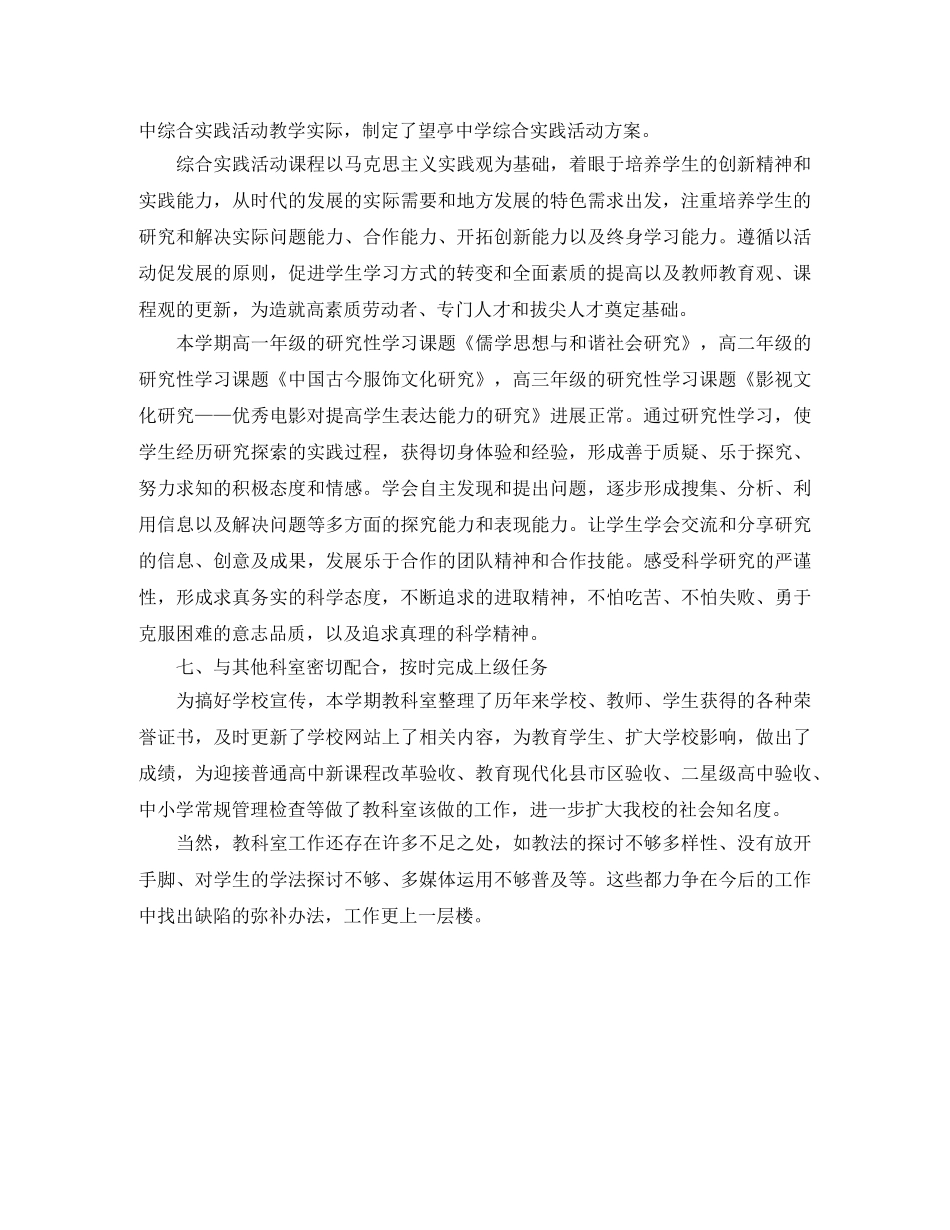 中综合实践活动教学实际，制定了望亭中学综合实践活动方案。

综合实践活动课程以马克思主义实践观为基础，着眼于培养学生的创新精神和实践能力，从时代的发展的实际需要和地方发展的特色需求出发，注重培养学生的研究和解决实际问题能力、合作能力、开拓创新能力以及终身学习能力。遵循以活动促发展的原则，促进学生学习方式的转变和全面素质的提高以及教师教育观、课程观的更新，为造就高素质劳动者、专门人才和拔尖人才奠定基础。

本学期高一年级的研究性学习课题《儒学思想与和谐社会研究》，高二年级的研究性学习课题《中国古今服饰文化研究》，高三年级的研究性学习课题《影视文化研究——优秀电影对提高学生表达能力的研究》进展正常。通过研究性学习，使学生经历研究探索的实践过程，获得切身体验和经验，形成善于质疑、乐于探究、努力求知的积极态度和情感。学会自主发现和提出问题，逐步形成搜集、分析、利用信息以及解决问题等多方面的探究能力和表现能力。让学生学会交流和分享研究的信息、创意及成果，发展乐于合作的团队精神和合作技能。感受科学研究的严谨性，形成求真务实的科学态度，不断追求的进取精神，不怕吃苦、不怕失败、勇于克服困难的意志品质，以及追求真理的科学精神。

七、与其他科室密切配合，按时完成上级任务

为搞好学校宣传，本学期教科室整理了历年来学校、教师、学生获得的各种荣誉证书，及时更新了学校网站上了相关内容，为教育学生、扩大学校影响，做出了成绩，为迎接普通高中新课程改革验收、教育现代化县市区验收、二星级高中验收、中小学常规管理检查等做了教科室该做的工作，进一步扩大我校的社会知名度。

当然，教科室工作还存在许多不足之处，如教法的探讨不够多样性、没有放开手脚、对学生的学法探讨不够、多媒体运用不够普及等。这些都力争在今后的工作中找出缺陷的弥补办法，工作更上一层楼。